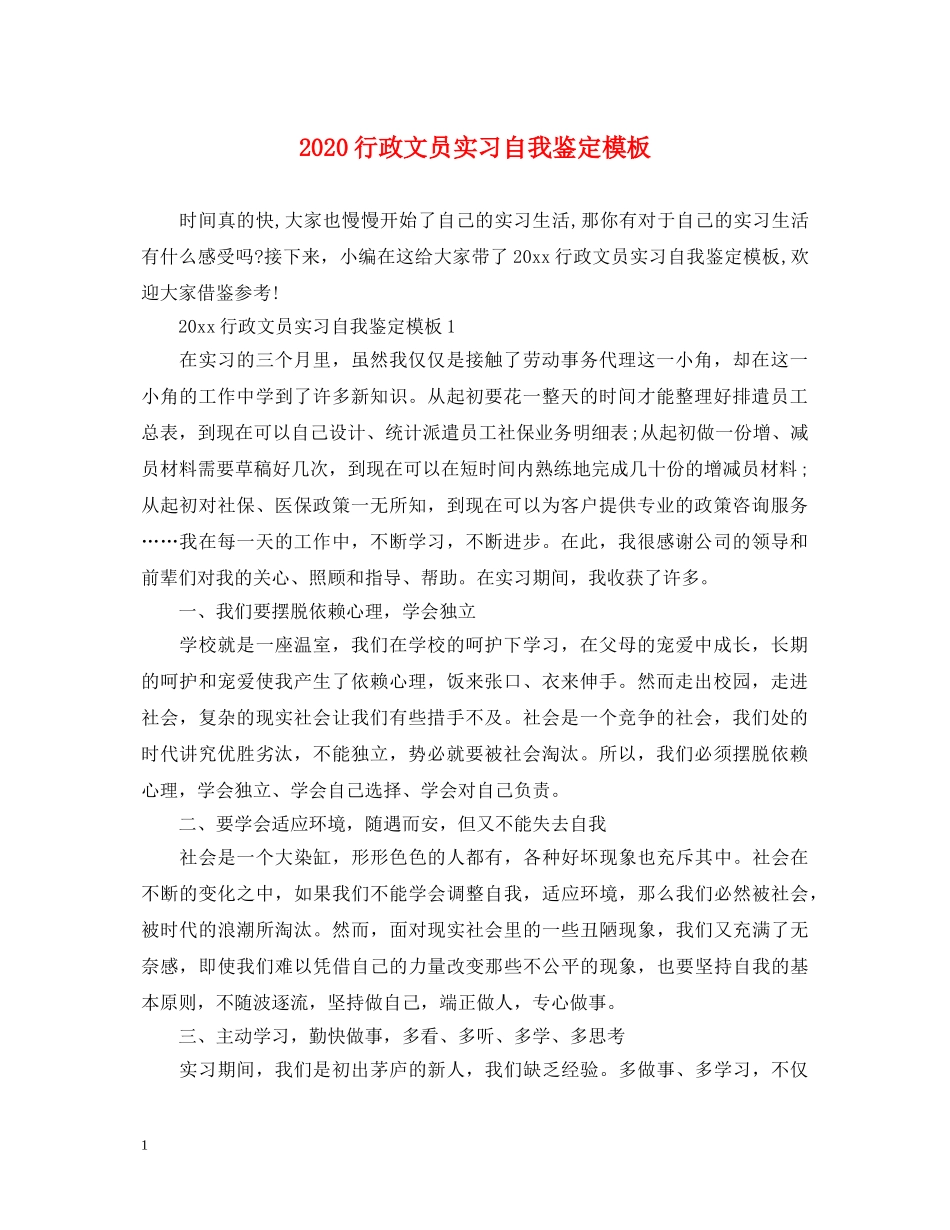 2020 行政文员实习自我鉴定模板

时间真的快,大家也慢慢开始了自己的实习生活,那你有对于自己的实习生活有什么感受吗?接下来，小编在这给大家带了 20xx 行政文员实习自我鉴定模板,欢迎大家借鉴参考!

20xx 行政文员实习自我鉴定模板 1

在实习的三个月里，虽然我仅仅是接触了劳动事务代理这一小角，却在这一小角的工作中学到了许多新知识。从起初要花一整天的时间才能整理好排遣员工总表，到现在可以自己设计、统计派遣员工社保业务明细表;从起初做一份增、减员材料需要草稿好几次，到现在可以在短时间内熟练地完成几十份的增减员材料；从起初对社保、医保政策一无所知，到现在可以为客户提供专业的政策咨询服务……我在每一天的工作中，不断学习，不断进步。在此，我很感谢公司的领导和前辈们对我的关心、照顾和指导、帮助。在实习期间，我收获了许多。

一、我们要摆脱依赖心理，学会独立

学校就是一座温室，我们在学校的呵护下学习，在父母的宠爱中成长，长期的呵护和宠爱使我产生了依赖心理，饭来张口、衣来伸手。然而走出校园，走进社会，复杂的现实社会让我们有些措手不及。社会是一个竞争的社会，我们处的时代讲究优胜劣汰，不能独立，势必就要被社会淘汰。所以，我们必须摆脱依赖心理，学会独立、学会自己选择、学会对自己负责。

二、要学会适应环境，随遇而安，但又不能失去自我

社会是一个大染缸，形形色色的人都有，各种好坏现象也充斥其中。社会在不断的变化之中，如果我们不能学会调整自我，适应环境，那么我们必然被社会，被时代的浪潮所淘汰。然而，面对现实社会里的一些丑陋现象，我们又充满了无奈感，即使我们难以凭借自己的力量改变那些不公平的现象，也要坚持自我的基本原则，不随波逐流，坚持做自己，端正做人，专心做事。

三、主动学习，勤快做事，多看、多听、多学、多思考

实习期间，我们是初出茅庐的新人，我们缺乏经验。多做事、多学习，不仅

1